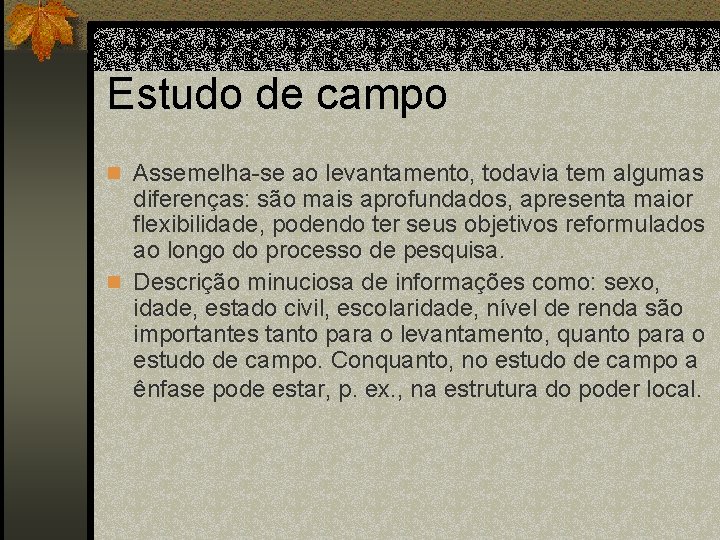 Estudo de campo

Assemelha-se ao levantamento, todavia tem algumas diferenças: são mais aprofundados, apresenta maior flexibilidade, podendo ter seus objetivos reformulados ao longo do processo de pesquisa.

Descrição minuciosa de informações como: sexo, idade, estado civil, escolaridade, nível de renda são importantes tanto para o levantamento, quanto para o estudo de campo. Conquanto, no estudo de campo a ênfase pode estar, p. ex., na estrutura do poder local.